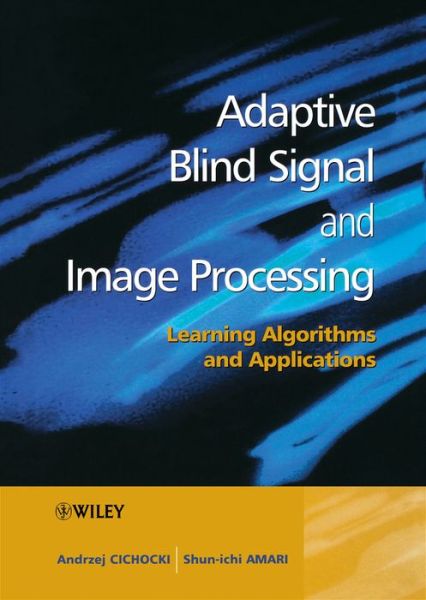 Adaptive Blind Signal and Image Processing

Learning Algorithms and Applications

WILEY

Andrzej CICHOCKI | Shun-ichi AMARI